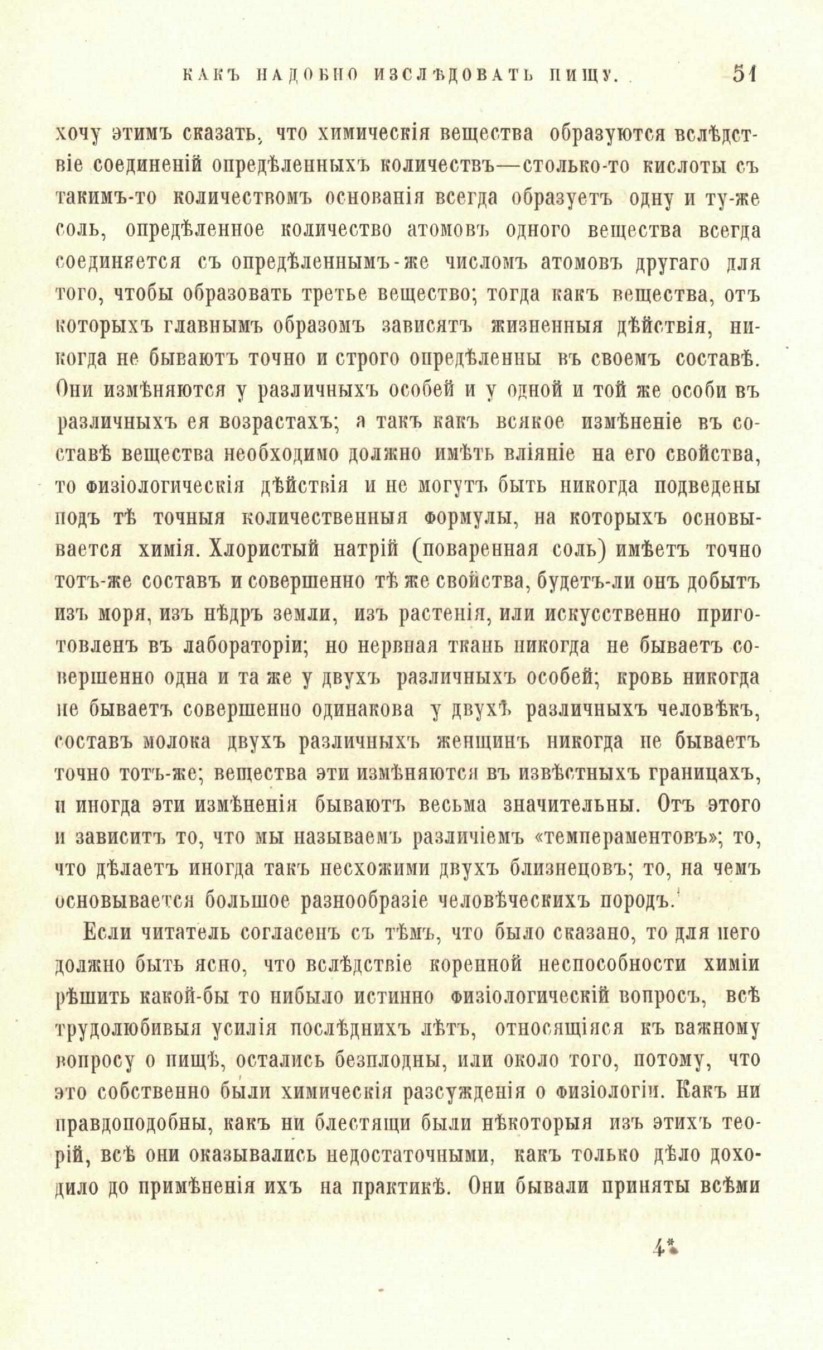 КАКЪ НАДОБНО ИЗСЛѢДОВАТЬ ПИЩУ. 51

хочу этимъ сказать, что химическія вещества образуются вслѣдствіе соединеній опредѣленныхъ количествъ—столько-то кислоты съ такимъ-то количествомъ основанія всегда образуетъ одну и ту-же соль, опредѣленное количество атомовъ одного вещества всегда соединяется съ опредѣленнымъ-же числомъ атомовъ другаго для того, чтобы образовать третье вещество; тогда какъ вещества, отъ которыхъ главнымъ образомъ зависятъ жизненныя дѣйствія, никогда не бываютъ точно и строго опредѣленны въ своемъ составѣ. Они измѣняются у различныхъ особей и у одной и той же особи въ различныхъ ея возрастахъ; а такъ какъ всякое измѣненіе въ составѣ вещества необходимо должно имѣть вліяніе на его свойства, то физіологическія дѣйствія и не могутъ быть никогда подведены подъ тѣ точныя количественныя формулы, на которыхъ основывается химія. Хлористый натрій (поваренная соль) имѣетъ точно тотъ-же составъ и совершенно тѣ же свойства, будетъ-ли онъ добытъ изъ моря, изъ нѣдръ земли, изъ растенія, или искусственно приготовленъ въ лабораторіи; но нервная ткань никогда не бываетъ совершенно одна и та же у двухъ различныхъ особей; кровь никогда не бываетъ совершенно одинакова у двухъ различныхъ человѣкъ, составъ молока двухъ различныхъ женщинъ никогда не бываетъ точно тотъ-же; вещества эти измѣняются въ извѣстныхъ границахъ, и иногда эти измѣненія бываютъ весьма значительны. Отъ этого и зависитъ то, что мы называемъ различіемъ «темпераментовъ»; то, что дѣлаетъ иногда такъ несхожими двухъ близнецовъ; то, на чемъ основывается большое разнообразіе человѣческихъ породъ.

Если читатель согласенъ съ тѣмъ, что было сказано, то для него должно быть ясно, что вслѣдствіе коренной неспособности химіи рѣшить какой-бы то нибыло истинно физіологическій вопросъ, всѣ трудолюбивыя усилія послѣднихъ лѣтъ, относящіяся къ важному вопросу о пищѣ, остались безплодны, или около того, потому, что это собственно были химическія разсужденія о физіологіи. Какъ ни правдоподобны, какъ ни блестящи были нѣкоторыя изъ этихъ теорій, всѣ они оказывались недостаточными, какъ только дѣло доходило до примѣненія ихъ на практикѣ. Они бывали приняты всѣми

4*